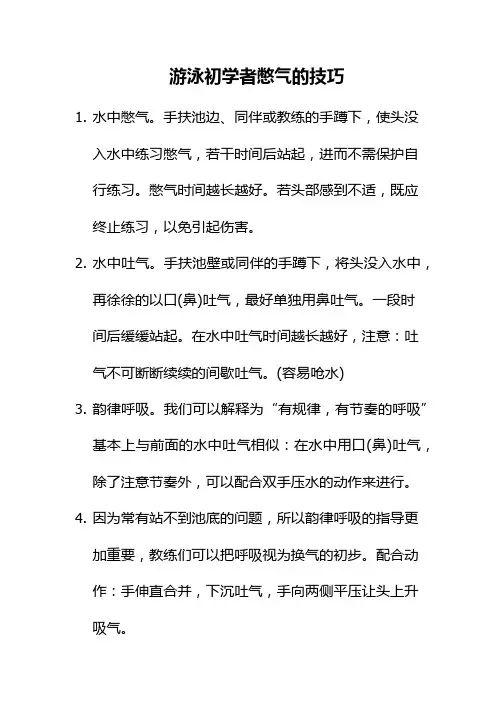 游泳初学者憋气的技巧

1. 水中憋气。手扶池边、同伴或教练的手蹲下，使头没入水中练习憋气，若干时间后站起，进而不需保护自行练习。憋气时间越长越好。若头部感到不适，既应终止练习，以免引起伤害。

2. 水中吐气。手扶池壁或同伴的手蹲下，将头没入水中，再徐徐的以口(鼻)吐气，最好单独用鼻吐气。一段时间后缓缓站起。在水中吐气时间越长越好，注意：吐气不可断断续续的间歇吐气。(容易呛水)

3. 韵律呼吸。我们可以解释为“有规律，有节奏的呼吸”基本上与前面的水中吐气相似：在水中用口(鼻)吐气，除了注意节奏外，可以配合双手压水的动作来进行。

4. 因为常有站不到池底的问题，所以韵律呼吸的指导更加重要，教练们可以把呼吸视为换气的初步。配合动作：手伸直合并，下沉吐气，手向两侧平压让头上升吸气。